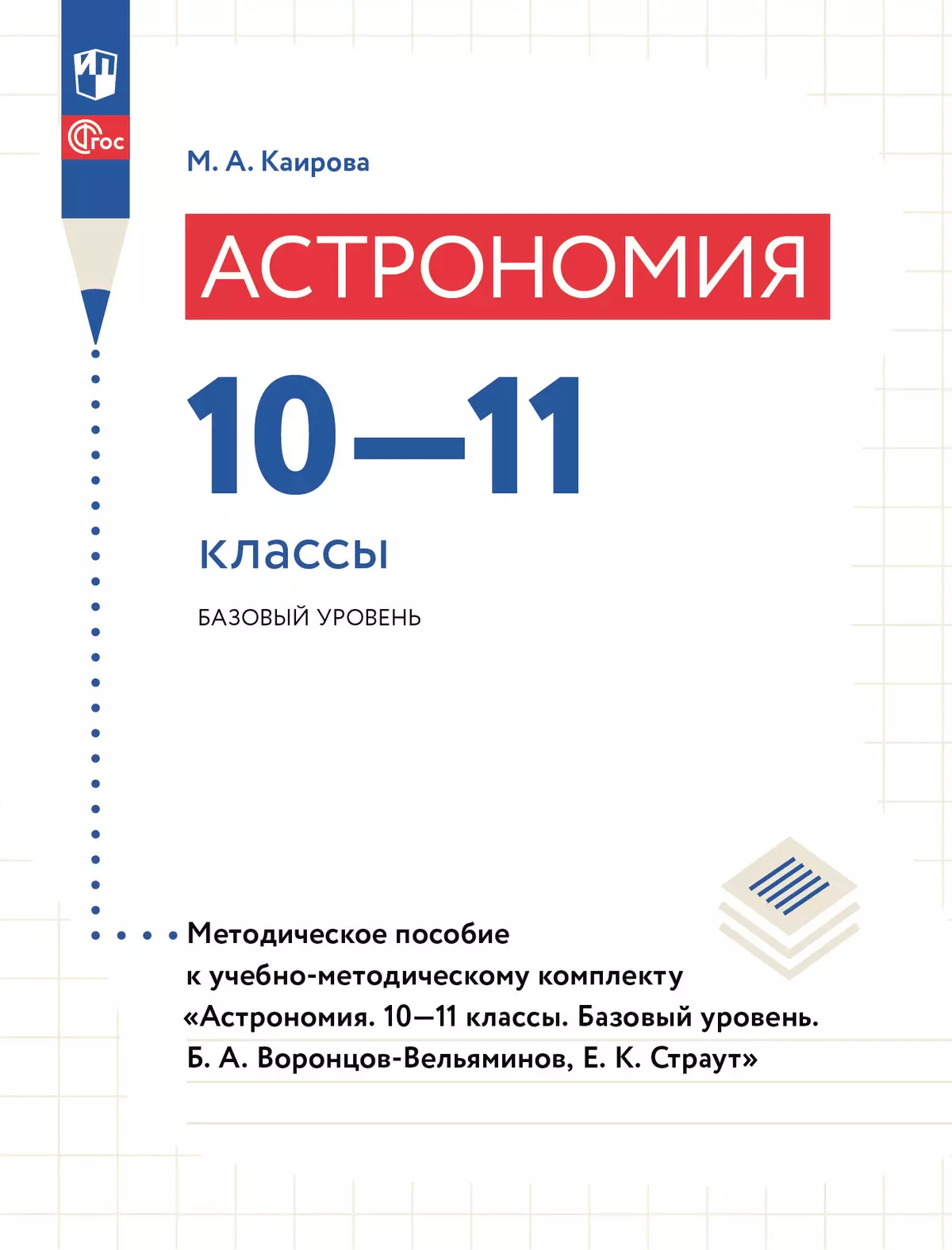 ФГОС

М. А. Каирова

АСТРОНОМИЯ

10—11

классы

БАЗОВЫЙ УРОВЕНЬ

Методическое пособие к учебно-методическому комплекту «Астрономия. 10—11 классы. Базовый уровень. Б. А. Воронцов-Вельяминов, Е. К. Страут»